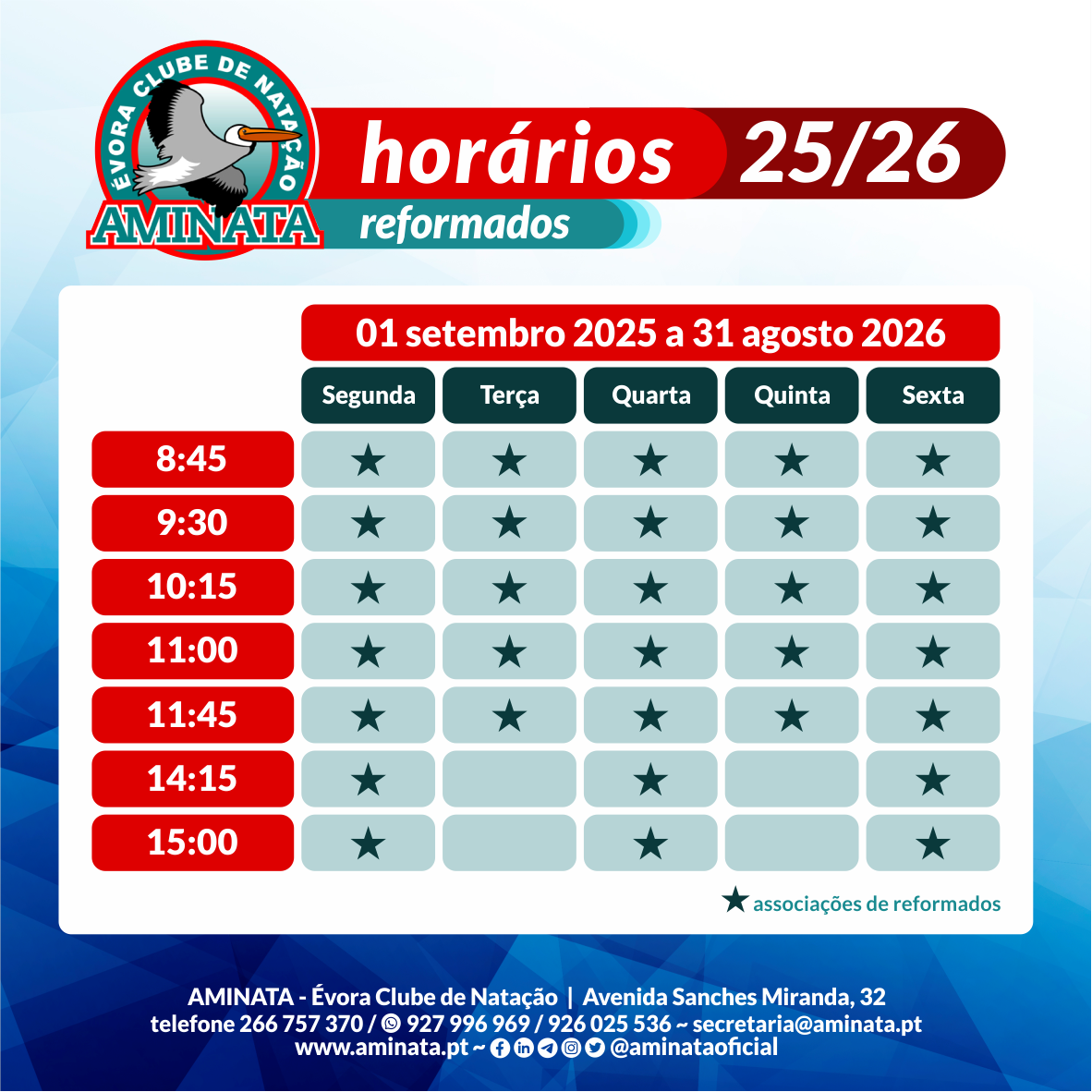 ÉVORA CLUBE DE NATAÇÃO
AMINATA

horários 25/26
reformados

01 setembro 2025 a 31 agosto 2026

| | Segunda | Terça | Quarta | Quinta | Sexta |
|---|---|---|---|---|---|
| 8:45 | ★ | ★ | ★ | ★ | ★ |
| 9:30 | ★ | ★ | ★ | ★ | ★ |
| 10:15 | ★ | ★ | ★ | ★ | ★ |
| 11:00 | ★ | ★ | ★ | ★ | ★ |
| 11:45 | ★ | ★ | ★ | ★ | ★ |
| 14:15 | ★ | | ★ | | ★ |
| 15:00 | ★ | | ★ | | ★ |

★ associações de reformados

AMINATA - Évora Clube de Natação | Avenida Sanches Miranda, 32
telefone 266 757 370 / 927 996 969 / 926 025 536 ~ secretaria@aminata.pt
www.aminata.pt ~ @aminataoficial